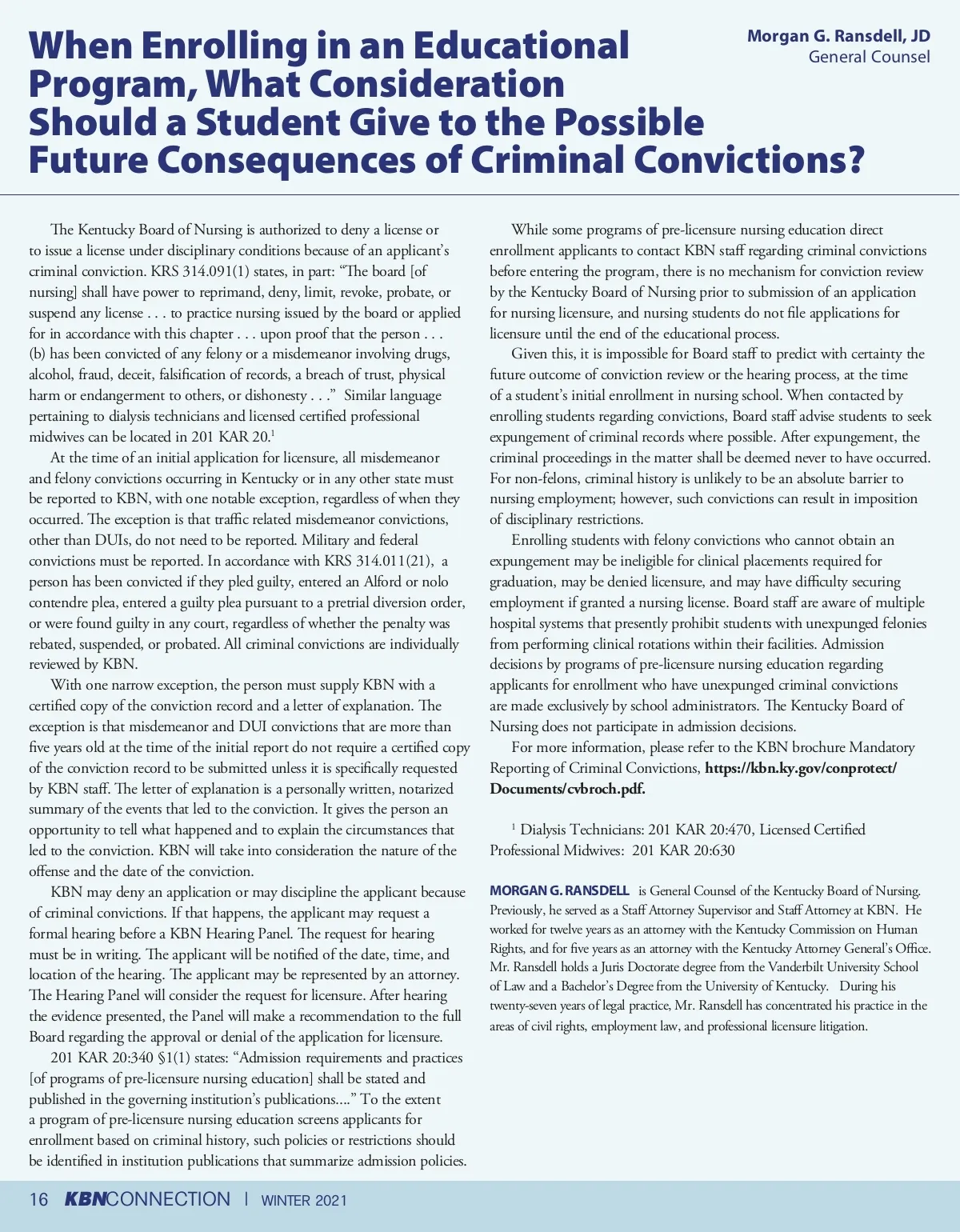 When Enrolling in an Educational Program, What Consideration Should a Student Give to the Possible Future Consequences of Criminal Convictions?

Morgan G. Ransdell, JD
General Counsel

The Kentucky Board of Nursing is authorized to deny a license or to issue a license under disciplinary conditions because of an applicant's criminal conviction. KRS 314.091(1) states, in part: "The board [of nursing] shall have power to reprimand, deny, limit, revoke, probate, or suspend any license . . . to practice nursing issued by the board or applied for in accordance with this chapter . . . upon proof that the person . . . (b) has been convicted of any felony or a misdemeanor involving drugs, alcohol, fraud, deceit, falsification of records, a breach of trust, physical harm or endangerment to others, or dishonesty . . ." Similar language pertaining to dialysis technicians and licensed certified professional midwives can be located in 201 KAR 20.$^1$

At the time of an initial application for licensure, all misdemeanor and felony convictions occurring in Kentucky or in any other state must be reported to KBN, with one notable exception, regardless of when they occurred. The exception is that traffic related misdemeanor convictions, other than DUIs, do not need to be reported. Military and federal convictions must be reported. In accordance with KRS 314.011(21), a person has been convicted if they pled guilty, entered an Alford or nolo contendre plea, entered a guilty plea pursuant to a pretrial diversion order, or were found guilty in any court, regardless of whether the penalty was rebated, suspended, or probated. All criminal convictions are individually reviewed by KBN.

With one narrow exception, the person must supply KBN with a certified copy of the conviction record and a letter of explanation. The exception is that misdemeanor and DUI convictions that are more than five years old at the time of the initial report do not require a certified copy of the conviction record to be submitted unless it is specifically requested by KBN staff. The letter of explanation is a personally written, notarized summary of the events that led to the conviction. It gives the person an opportunity to tell what happened and to explain the circumstances that led to the conviction. KBN will take into consideration the nature of the offense and the date of the conviction.

KBN may deny an application or may discipline the applicant because of criminal convictions. If that happens, the applicant may request a formal hearing before a KBN Hearing Panel. The request for hearing must be in writing. The applicant will be notified of the date, time, and location of the hearing. The applicant may be represented by an attorney. The Hearing Panel will consider the request for licensure. After hearing the evidence presented, the Panel will make a recommendation to the full Board regarding the approval or denial of the application for licensure.

201 KAR 20:340 §1(1) states: "Admission requirements and practices [of programs of pre-licensure nursing education] shall be stated and published in the governing institution's publications...." To the extent a program of pre-licensure nursing education screens applicants for enrollment based on criminal history, such policies or restrictions should be identified in institution publications that summarize admission policies.

While some programs of pre-licensure nursing education direct enrollment applicants to contact KBN staff regarding criminal convictions before entering the program, there is no mechanism for conviction review by the Kentucky Board of Nursing prior to submission of an application for nursing licensure, and nursing students do not file applications for licensure until the end of the educational process.

Given this, it is impossible for Board staff to predict with certainty the future outcome of conviction review or the hearing process, at the time of a student's initial enrollment in nursing school. When contacted by enrolling students regarding convictions, Board staff advise students to seek expungement of criminal records where possible. After expungement, the criminal proceedings in the matter shall be deemed never to have occurred. For non-felons, criminal history is unlikely to be an absolute barrier to nursing employment; however, such convictions can result in imposition of disciplinary restrictions.

Enrolling students with felony convictions who cannot obtain an expungement may be ineligible for clinical placements required for graduation, may be denied licensure, and may have difficulty securing employment if granted a nursing license. Board staff are aware of multiple hospital systems that presently prohibit students with unexpunged felonies from performing clinical rotations within their facilities. Admission decisions by programs of pre-licensure nursing education regarding applicants for enrollment who have unexpunged criminal convictions are made exclusively by school administrators. The Kentucky Board of Nursing does not participate in admission decisions.

For more information, please refer to the KBN brochure Mandatory Reporting of Criminal Convictions, https://kbn.ky.gov/conprotect/Documents/cvbroch.pdf.

$^1$ Dialysis Technicians: 201 KAR 20:470, Licensed Certified Professional Midwives: 201 KAR 20:630

MORGAN G. RANSDELL is General Counsel of the Kentucky Board of Nursing. Previously, he served as a Staff Attorney Supervisor and Staff Attorney at KBN. He worked for twelve years as an attorney with the Kentucky Commission on Human Rights, and for five years as an attorney with the Kentucky Attorney General's Office. Mr. Ransdell holds a Juris Doctorate degree from the Vanderbilt University School of Law and a Bachelor's Degree from the University of Kentucky. During his twenty-seven years of legal practice, Mr. Ransdell has concentrated his practice in the areas of civil rights, employment law, and professional licensure litigation.

16 KBNCONNECTION | WINTER 2021